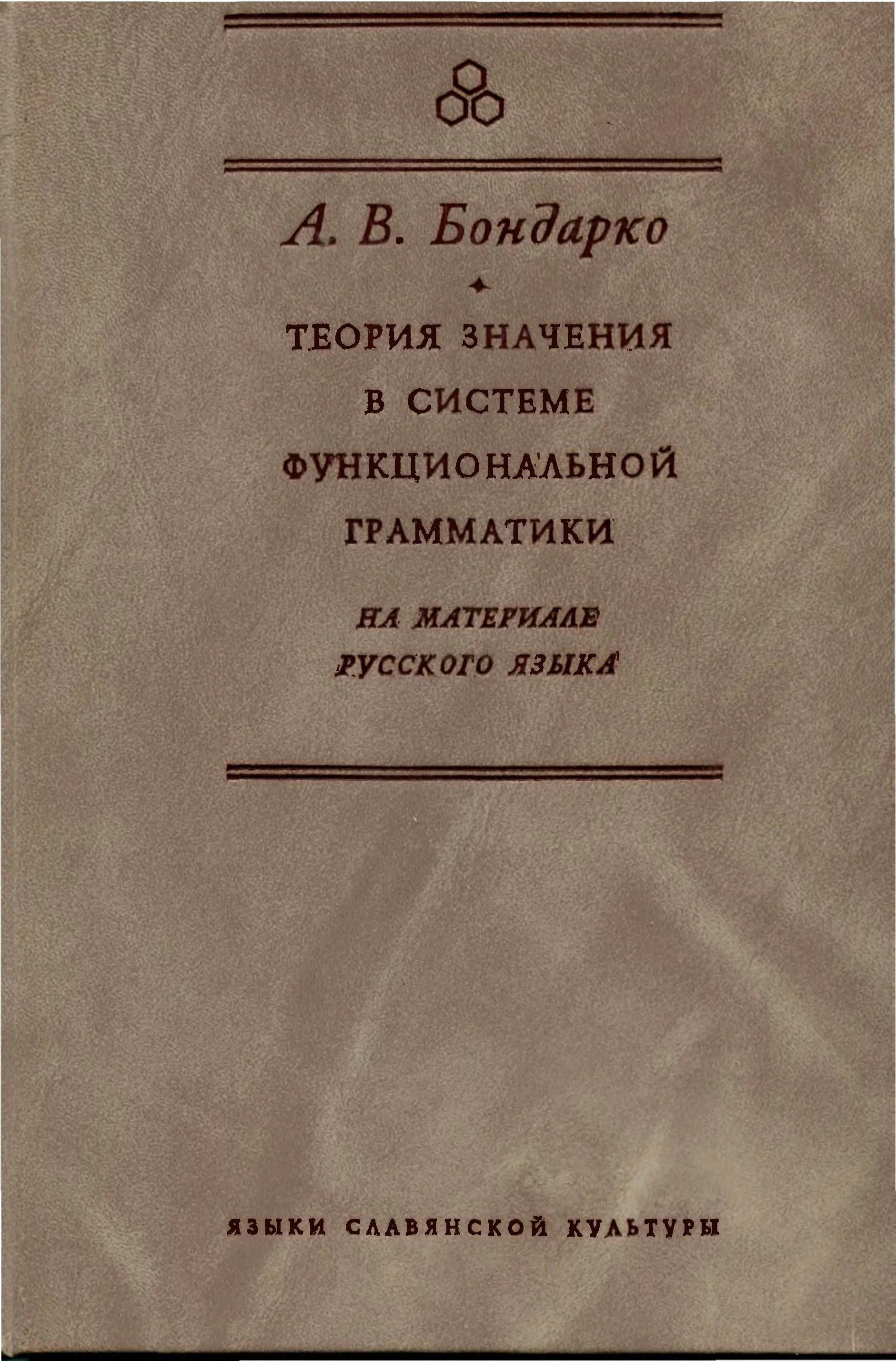 А. В. Бондарко

ТЕОРИЯ ЗНАЧЕНИЯ
В СИСТЕМЕ
ФУНКЦИОНАЛЬНОЙ
ГРАММАТИКИ

НА МАТЕРИАЛЕ
РУССКОГО ЯЗЫКА

ЯЗЫКИ СЛАВЯНСКОЙ КУЛЬТУРЫ